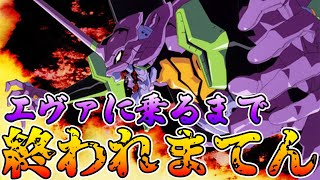 エヴァに乗るまで
終われまてん